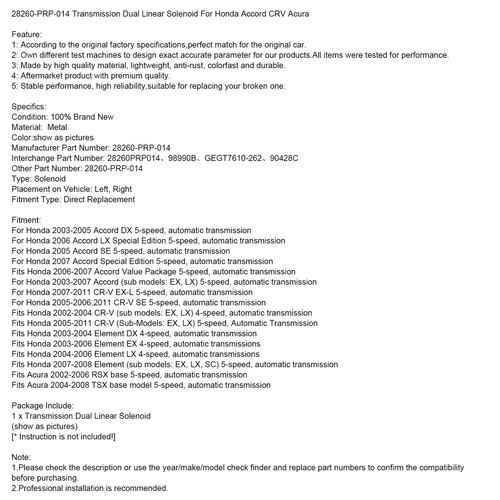 28260-PRP-014 Transmission Dual Linear Solenoid For Honda Accord CRV Acura

Feature:
1: According to the original factory specifications,perfect match for the original car.
2: Own different test machines to design exact accurate parameter for our products.All items were tested for performance.
3: Made by high quality material, lightweight, anti-rust, colorfast and durable.
4: Aftermarket product with premium quality.
5: Stable performance, high reliability,suitable for replacing your broken one.

Specifics:
Condition: 100% Brand New
Material: Metal
Color:show as pictures
Manufacturer Part Number: 28260-PRP-014
Interchange Part Number: 28260PRP014、98990B、GEGT7610-262、90428C
Other Part Number: 28260-PRP-014
Type: Solenoid
Placement on Vehicle: Left, Right
Fitment Type: Direct Replacement

Fitment:
For Honda 2003-2005 Accord DX 5-speed, automatic transmission
For Honda 2006 Accord LX Special Edition 5-speed, automatic transmission
For Honda 2005 Accord SE 5-speed, automatic transmission
For Honda 2007 Accord Special Edition 5-speed, automatic transmission
Fits Honda 2006-2007 Accord Value Package 5-speed, automatic transmission
For Honda 2003-2007 Accord (sub models: EX, LX) 5-speed, automatic transmission
For Honda 2007-2011 CR-V EX-L 5-speed, automatic transmission
For Honda 2005-2006,2011 CR-V SE 5-speed, automatic transmission
Fits Honda 2002-2004 CR-V (sub models: EX, LX) 4-speed, automatic transmission
Fits Honda 2005-2011 CR-V (Sub-Models: EX, LX) 5-speed, Automatic Transmission
Fits Honda 2003-2004 Element DX 4-speed, automatic transmission
Fits Honda 2003-2006 Element EX 4-speed, automatic transmissions
Fits Honda 2004-2006 Element LX 4-speed, automatic transmissions
Fits Honda 2007-2008 Element (sub models: EX, LX, SC) 5-speed, automatic transmission
Fits Acura 2002-2006 RSX base 5-speed, automatic transmission
Fits Acura 2004-2008 TSX base model 5-speed, automatic transmission

Package Include:
1 x Transmission Dual Linear Solenoid
(show as pictures)
[* Instruction is not included!]

Note:
1.Please check the description or use the year/make/model check finder and replace part numbers to confirm the compatibility before purchasing.
2.Professional installation is recommended.